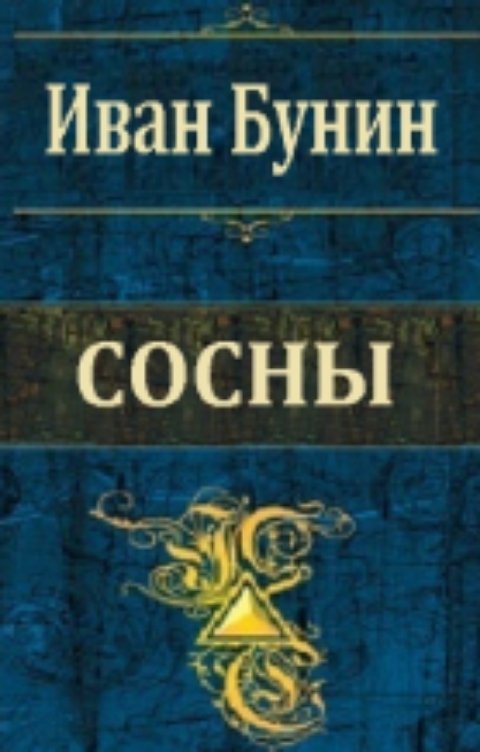 Иван Бунин

СОСНЫ